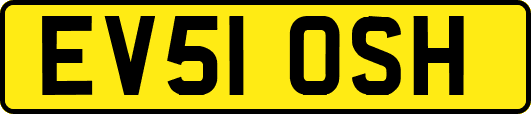 EV51 OSH